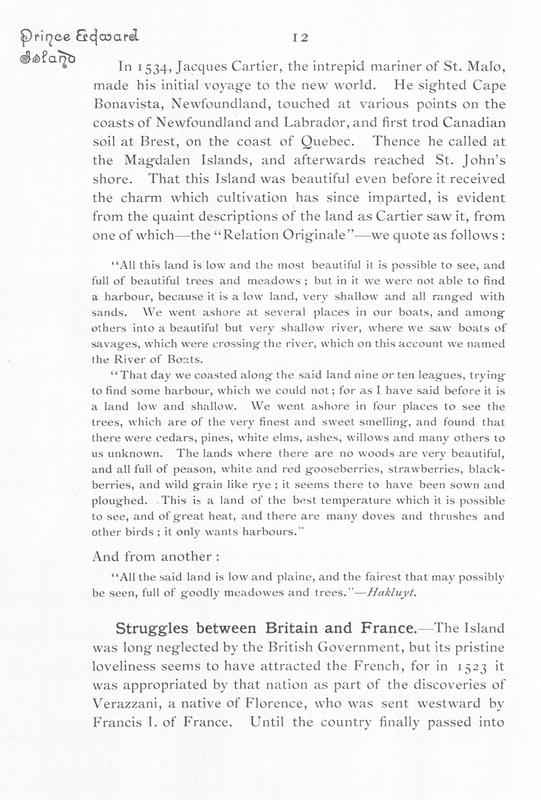 Prince Edward Island

12

In 1534, Jacques Cartier, the intrepid mariner of St. Malo, made his initial voyage to the new world. He sighted Cape Bonavista, Newfoundland, touched at various points on the coasts of Newfoundland and Labrador, and first trod Canadian soil at Brest, on the coast of Quebec. Thence he called at the Magdalen Islands, and afterwards reached St. John's shore. That this Island was beautiful even before it received the charm which cultivation has since imparted, is evident from the quaint descriptions of the land as Cartier saw it, from one of which—the "Relation Originale"—we quote as follows:

"All this land is low and the most beautiful it is possible to see, and full of beautiful trees and meadows; but in it we were not able to find a harbour, because it is a low land, very shallow and all ranged with sands. We went ashore at several places in our boats, and among others into a beautiful but very shallow river, where we saw boats of savages, which were crossing the river, which on this account we named the River of Boats.

"That day we coasted along the said land nine or ten leagues, trying to find some harbour, which we could not; for as I have said before it is a land low and shallow. We went ashore in four places to see the trees, which are of the very finest and sweet smelling, and found that there were cedars, pines, white elms, ashes, willows and many others to us unknown. The lands where there are no woods are very beautiful, and all full of peason, white and red gooseberries, strawberries, blackberries, and wild grain like rye; it seems there to have been sown and ploughed. This is a land of the best temperature which it is possible to see, and of great heat, and there are many doves and thrushes and other birds; it only wants harbours."

And from another:

"All the said land is low and plaine, and the fairest that may possibly be seen, full of goodly meadowes and trees."—Hakluyt.

Struggles between Britain and France.—The Island was long neglected by the British Government, but its pristine loveliness seems to have attracted the French, for in 1523 it was appropriated by that nation as part of the discoveries of Verazzani, a native of Florence, who was sent westward by Francis I. of France. Until the country finally passed into